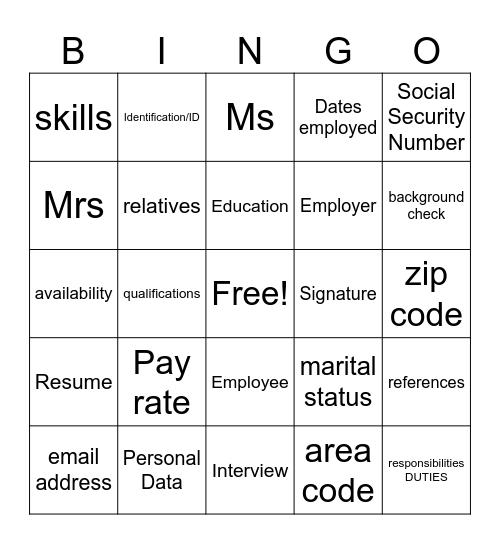 | B | I | N | G | O |
|---|---|---|---|---|
| skills | Identification/ID | Ms | Dates employed | Social Security Number |
| Mrs | relatives | Education | Employer | background check |
| availability | qualifications | Free! | Signature | zip code |
| Resume | Pay rate | Employee | marital status | references |
| email address | Personal Data | Interview | area code | responsibilities DUTIES |